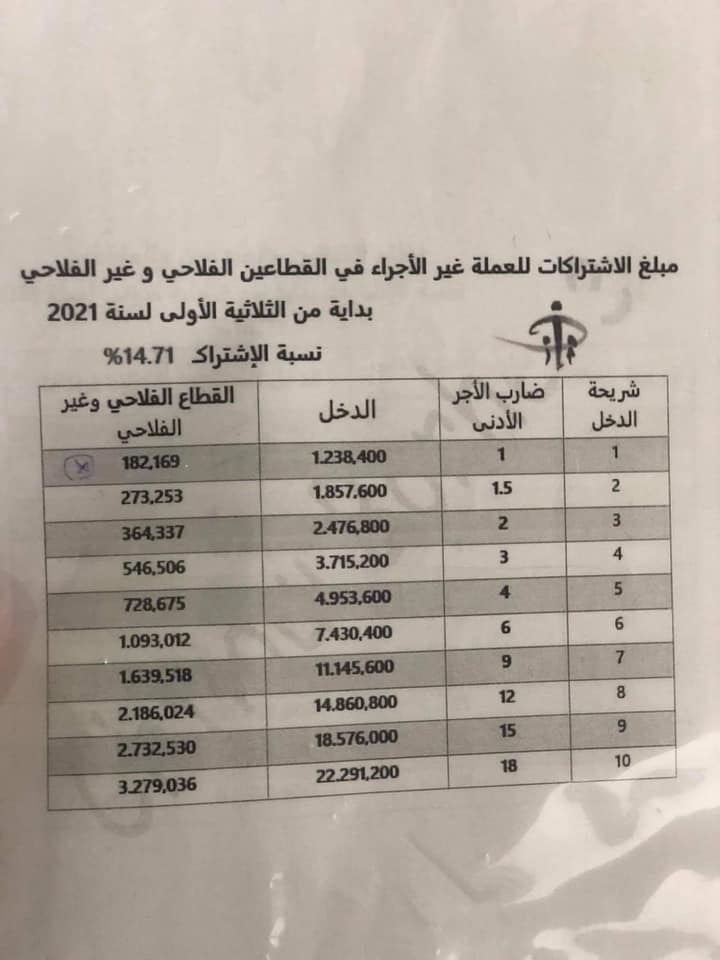 مبلغ الاشتراكات للعملة غير الأجراء في القطاعين الفلاحي و غير الفلاحي
بداية من الثلاثية الأولى لسنة 2021
نسبة الإشتراك 14.71%

| شريحة الدخل | ضارب الأجر الأدنى | الدخل | القطاع الفلاحي وغير الفلاحي |
|---|---|---|---|
| 1 | 1 | 1.238,400 | 182,169 |
| 2 | 1.5 | 1.857,600 | 273,253 |
| 3 | 2 | 2.476,800 | 364,337 |
| 4 | 3 | 3.715,200 | 546,506 |
| 5 | 4 | 4.953,600 | 728,675 |
| 6 | 6 | 7.430,400 | 1.093,012 |
| 7 | 9 | 11.145,600 | 1.639,518 |
| 8 | 12 | 14.860,800 | 2.186,024 |
| 9 | 15 | 18.576,000 | 2.732,530 |
| 10 | 18 | 22.291,200 | 3.279,036 |